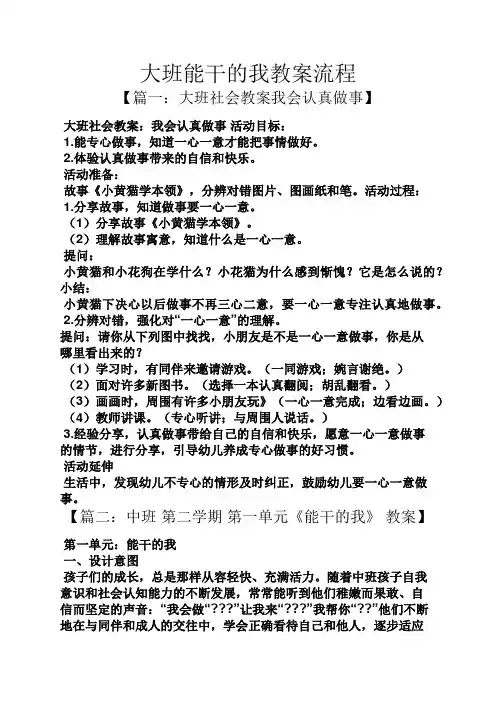 大班能干的我教案流程

【篇一：大班社会教案我会认真做事】

大班社会教案：我会认真做事 活动目标：

1.能专心做事，知道一心一意才能把事情做好。

2.体验认真做事带来的自信和快乐。

活动准备：

故事《小黄猫学本领》，分辨对错图片、图画纸和笔。活动过程：

1.分享故事，知道做事要一心一意。

（1）分享故事《小黄猫学本领》。

（2）理解故事寓意，知道什么是一心一意。

提问：

小黄猫和小花狗在学什么？小花猫为什么感到惭愧？它是怎么说的？

小结：

小黄猫下决心以后做事不再三心二意，要一心一意专注认真地做事。

2.分辨对错，强化对“一心一意”的理解。

提问：请你从下列图中找找，小朋友是不是一心一意做事，你是从哪里看出来的？

（1）学习时，有同伴来邀请游戏。（一同游戏；婉言谢绝。）

（2）面对许多新图书。（选择一本认真翻阅；胡乱翻看。）

（3）画画时，周围有许多小朋友玩》（一心一意完成；边看边画。）

（4）教师讲课。（专心听讲；与周围人说话。）

3.经验分享，认真做事带给自己的自信和快乐，愿意一心一意做事的情节，进行分享，引导幼儿养成专心做事的好习惯。

活动延伸

生活中，发现幼儿不专心的情形及时纠正，鼓励幼儿要一心一意做事。

【篇二：中班 第二学期 第一单元《能干的我》 教案】

第一单元：能干的我

一、设计意图

孩子们的成长，总是那样从容轻快、充满活力。随着中班孩子自我意识和社会认知能力的不断发展，常常能听到他们稚嫩而果敢、自信而坚定的声音：“我会做“???”让我来“???”我帮你“??”他们不断地在与同伴和成人的交往中，学会正确看待自己和他人，逐步适应